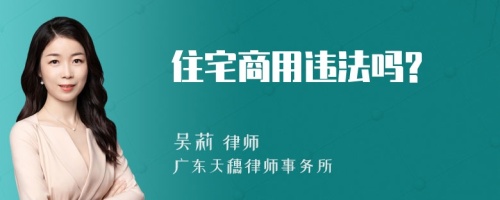 住宅商用违法吗?

吴莉 律师
广东天穗律师事务所